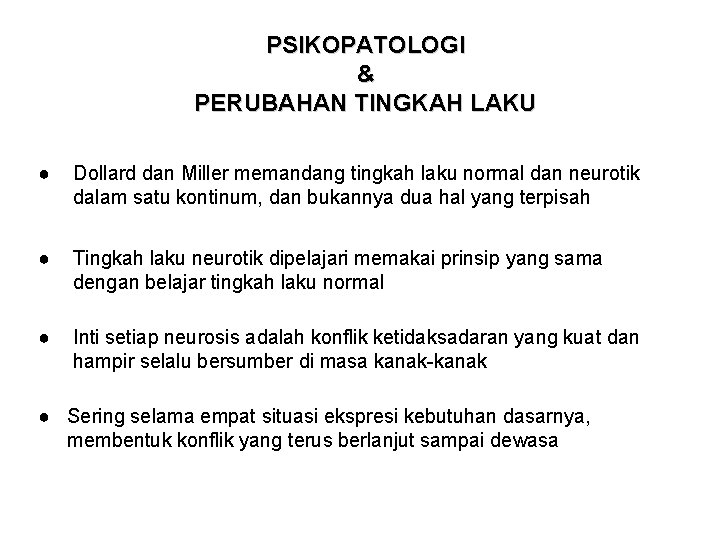 PSIKOPATOLOGI
&
PERUBAHAN TINGKAH LAKU

• Dollard dan Miller memandang tingkah laku normal dan neurotik dalam satu kontinum, dan bukannya dua hal yang terpisah

• Tingkah laku neurotik dipelajari memakai prinsip yang sama dengan belajar tingkah laku normal

• Inti setiap neurosis adalah konflik ketidaksadaran yang kuat dan hampir selalu bersumber di masa kanak-kanak

• Sering selama empat situasi ekspresi kebutuhan dasarnya, membentuk konflik yang terus berlanjut sampai dewasa